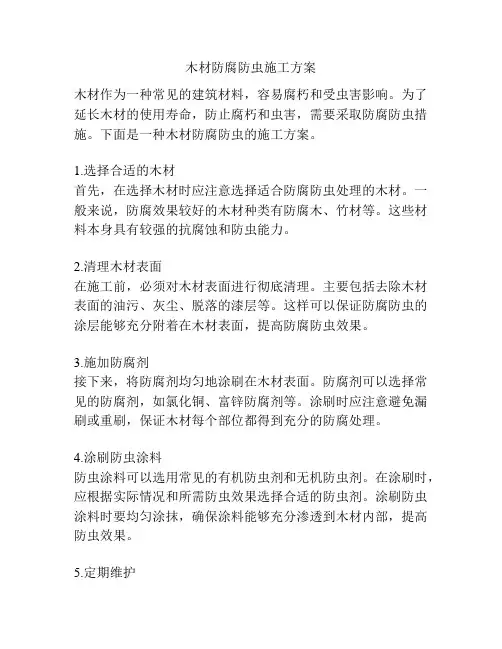 木材防腐防虫施工方案

木材作为一种常见的建筑材料，容易腐朽和受虫害影响。为了延长木材的使用寿命，防止腐朽和虫害，需要采取防腐防虫措施。下面是一种木材防腐防虫的施工方案。

1.选择合适的木材
首先，在选择木材时应注意选择适合防腐防虫处理的木材。一般来说，防腐效果较好的木材种类有防腐木、竹材等。这些材料本身具有较强的抗腐蚀和防虫能力。

2.清理木材表面
在施工前，必须对木材表面进行彻底清理。主要包括去除木材表面的油污、灰尘、脱落的漆层等。这样可以保证防腐防虫的涂层能够充分附着在木材表面，提高防腐防虫效果。

3.施加防腐剂
接下来，将防腐剂均匀地涂刷在木材表面。防腐剂可以选择常见的防腐剂，如氯化铜、富锌防腐剂等。涂刷时应注意避免漏刷或重刷，保证木材每个部位都得到充分的防腐处理。

4.涂刷防虫涂料
防虫涂料可以选用常见的有机防虫剂和无机防虫剂。在涂刷时，应根据实际情况和所需防虫效果选择合适的防虫剂。涂刷防虫涂料时要均匀涂抹，确保涂料能够充分渗透到木材内部，提高防虫效果。

5.定期维护